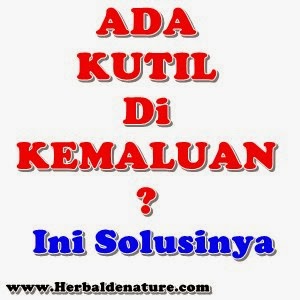 ADA
KUTIL
Di
KEMALUAN
?
Ini Solusinya

www.Herbaldenature.com